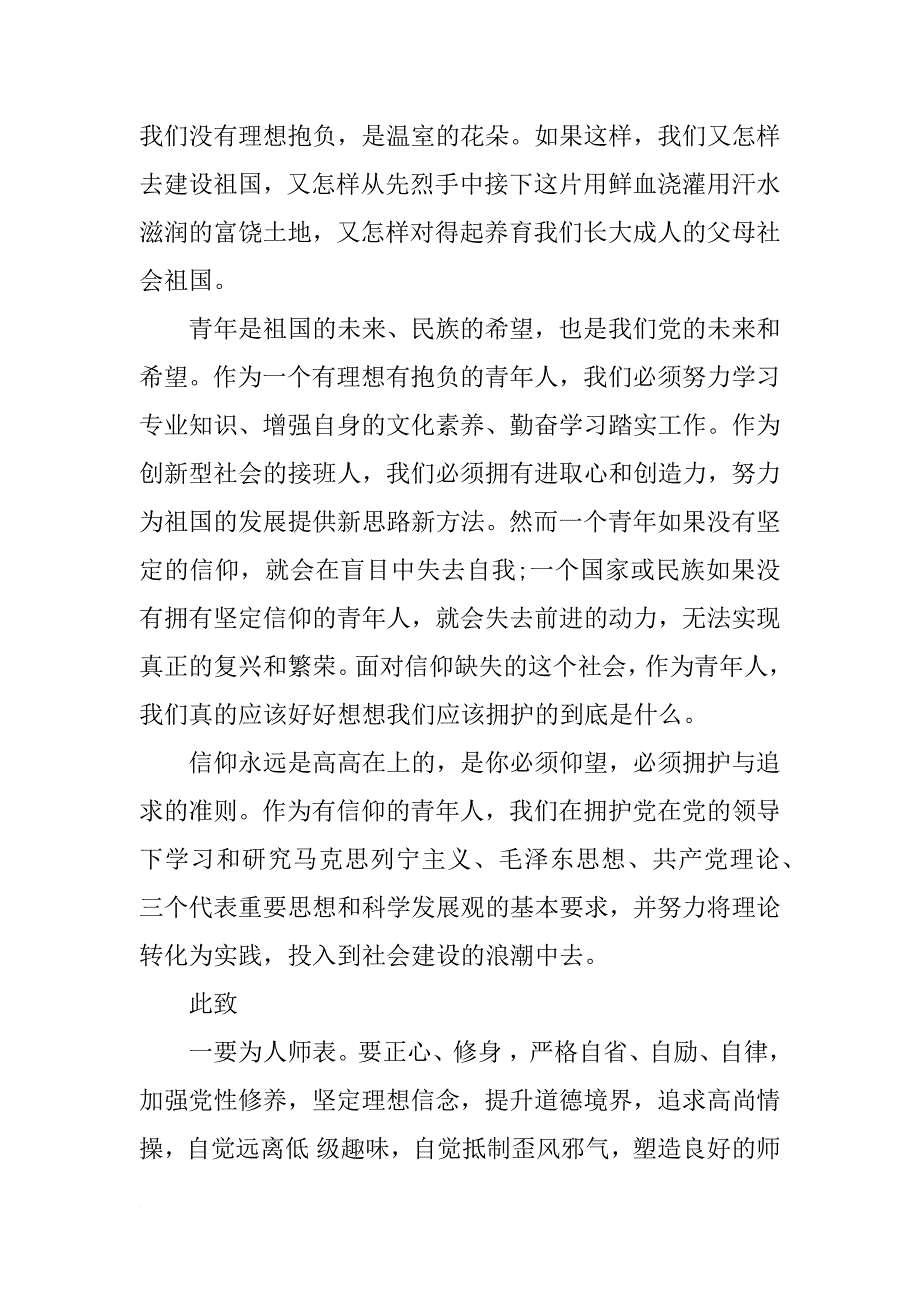 我们没有理想抱负，是温室的花朵。如果这样，我们又怎样去建设祖国，又怎样从先烈手中接下这片用鲜血浇灌用汗水滋润的富饶土地，又怎样对得起养育我们长大成人的父母社会祖国。

青年是祖国的未来、民族的希望，也是我们党的未来和希望。作为一个有理想有抱负的青年人，我们必须努力学习专业知识、增强自身的文化素养、勤奋学习踏实工作。作为创新型社会的接班人，我们必须拥有进取心和创造力，努力为祖国的发展提供新思路新方法。然而一个青年如果没有坚定的信仰，就会在盲目中失去自我;一个国家或民族如果没有拥有坚定信仰的青年人，就会失去前进的动力，无法实现真正的复兴和繁荣。面对信仰缺失的这个社会，作为青年人，我们真的应该好好想想我们应该拥护的到底是什么。

信仰永远是高高在上的，是你必须仰望，必须拥护与追求的准则。作为有信仰的青年人，我们在拥护党在党的领导下学习和研究马克思列宁主义、毛泽东思想、共产党理论、三个代表重要思想和科学发展观的基本要求，并努力将理论转化为实践，投入到社会建设的浪潮中去。

此致

一要为人师表。要正心、修身，严格自省、自励、自律，加强党性修养，坚定理想信念，提升道德境界，追求高尚情操，自觉远离低 级趣味，自觉抵制歪风邪气，塑造良好的师